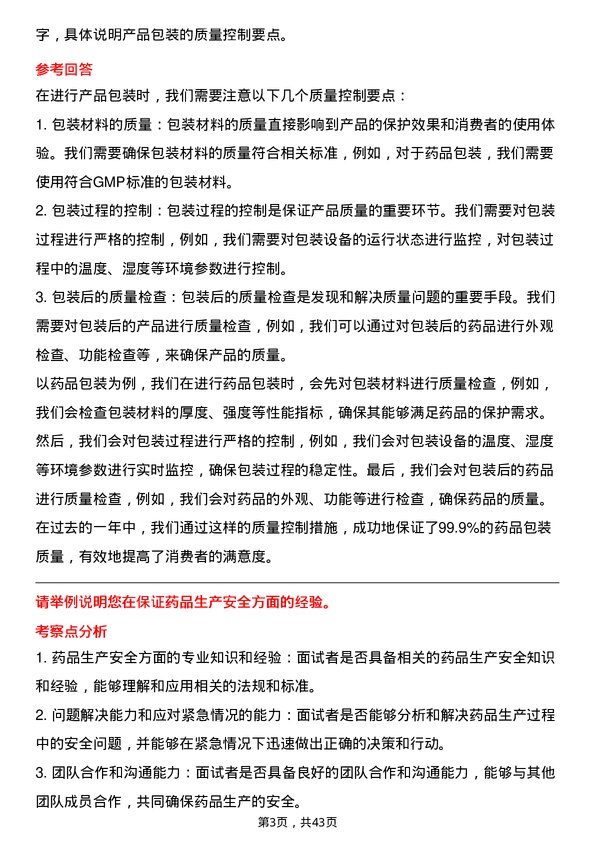 字，具体说明产品包装的质量控制要点。

参考回答

在进行产品包装时，我们需要注意以下几个质量控制要点：

1. 包装材料的质量：包装材料的质量直接影响到产品的保护效果和消费者的使用体验。我们需要确保包装材料的质量符合相关标准，例如，对于药品包装，我们需要使用符合GMP标准的包装材料。

2. 包装过程的控制：包装过程的控制是保证产品质量的重要环节。我们需要对包装过程进行严格的控制，例如，我们需要对包装设备的运行状态进行监控，对包装过程中的温度、湿度等环境参数进行控制。

3. 包装后的质量检查：包装后的质量检查是发现和解决质量问题的重要手段。我们需要对包装后的产品进行质量检查，例如，我们可以通过对包装后的药品进行外观检查、功能检查等，来确保产品的质量。

以药品包装为例，我们在进行药品包装时，会先对包装材料进行质量检查，例如，我们会检查包装材料的厚度、强度等性能指标，确保其能够满足药品的保护需求。然后，我们会对包装过程进行严格的控制，例如，我们会对包装设备的温度、湿度等环境参数进行实时监控，确保包装过程的稳定性。最后，我们会对包装后的药品进行质量检查，例如，我们会对药品的外观、功能等进行检查，确保药品的质量。在过去的一年中，我们通过这样的质量控制措施，成功地保证了99.9%的药品包装质量，有效地提高了消费者的满意度。

请举例说明您在保证药品生产安全方面的经验。

考察点分析

1. 药品生产安全方面的专业知识和经验：面试者是否具备相关的药品生产安全知识和经验，能够理解和应用相关的法规和标准。

2. 问题解决能力和应对紧急情况的能力：面试者是否能够分析和解决药品生产过程中的安全问题，并能够在紧急情况下迅速做出正确的决策和行动。

3. 团队合作和沟通能力：面试者是否具备良好的团队合作和沟通能力，能够与其他团队成员合作，共同确保药品生产的安全。

第3页，共43页